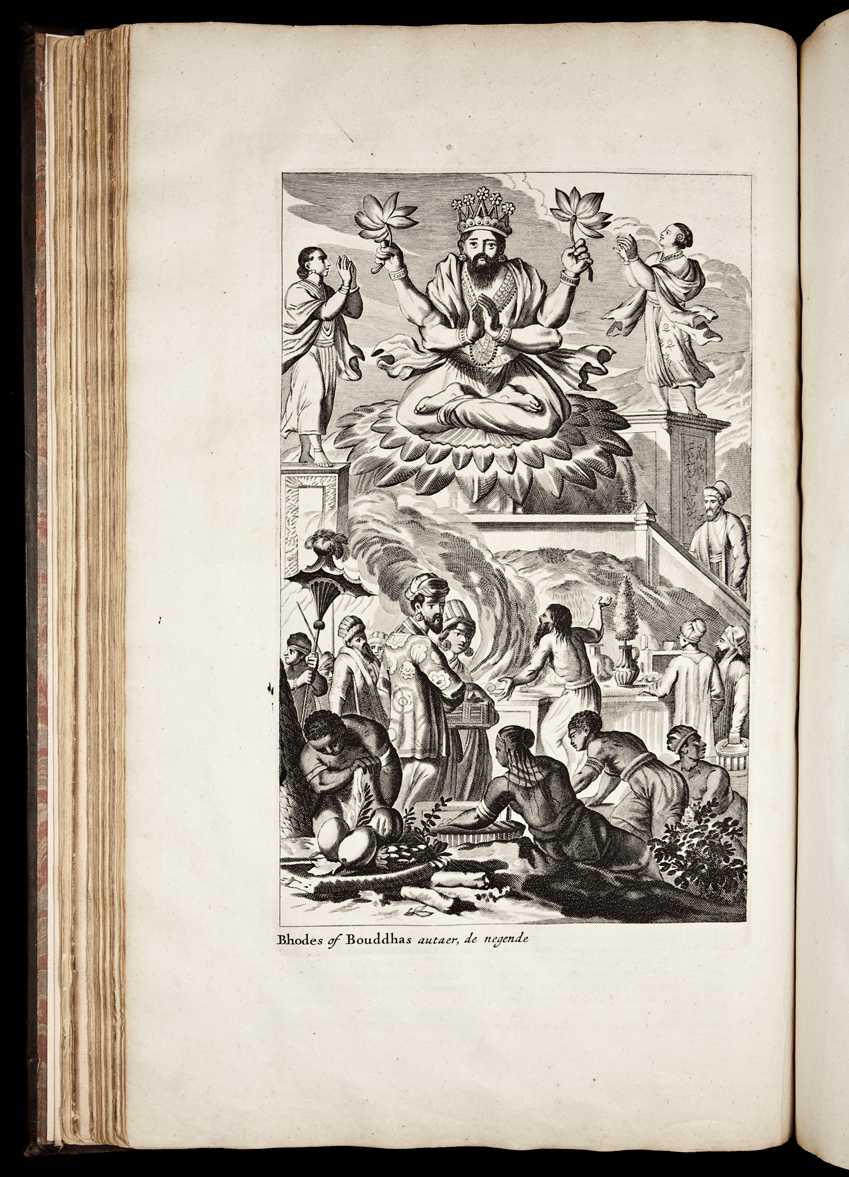 Bhodes of Bouddhas autaer, de negende